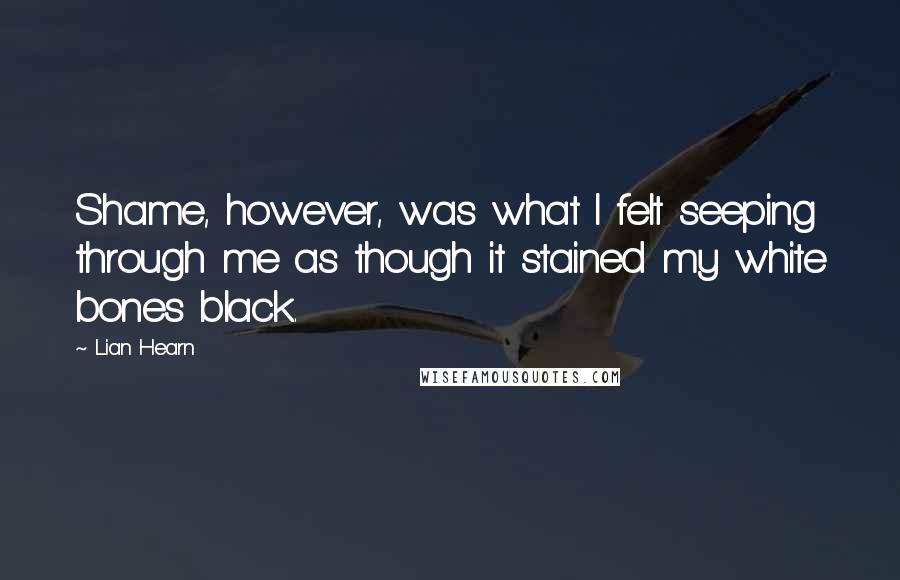 Shame, however, was what I felt seeping through me as though it stained my white bones black.

~ Lian Hearn

WISEFAMOUSQUOTES.COM